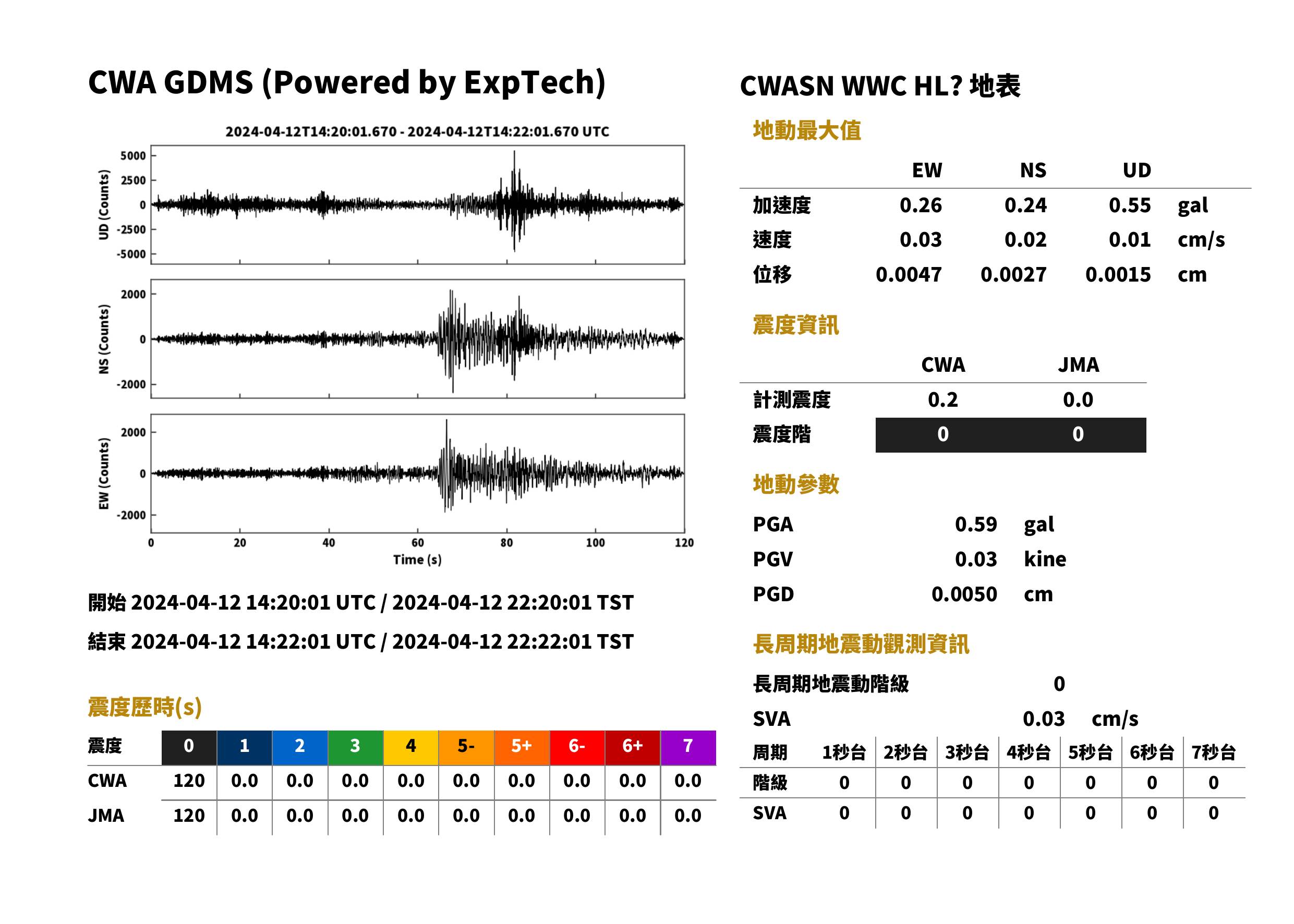 CWA GDMS (Powered by ExpTech)

2024-04-12T14:20:01.670 - 2024-04-12T14:22:01.670 UTC

UD (Counts)
5000
2500
0
-2500
-5000

NS (Counts)
2000
0
-2000

EW (Counts)
2000
0
-2000

0
20
40
60
80
100
120
Time (s)

開始 2024-04-12 14:20:01 UTC / 2024-04-12 22:20:01 TST

結束 2024-04-12 14:22:01 UTC / 2024-04-12 22:22:01 TST

震度歷時(s)

| 震度 | 0 | 1 | 2 | 3 | 4 | 5- | 5+ | 6- | 6+ | 7 |
|---|---|---|---|---|---|---|---|---|---|---|
| CWA | 120 | 0.0 | 0.0 | 0.0 | 0.0 | 0.0 | 0.0 | 0.0 | 0.0 | 0.0 |
| JMA | 120 | 0.0 | 0.0 | 0.0 | 0.0 | 0.0 | 0.0 | 0.0 | 0.0 | 0.0 |

CWASN WWC HL? 地表

地動最大值

|  | EW | NS | UD |  |
|---|---|---|---|---|
| 加速度 | 0.26 | 0.24 | 0.55 | gal |
| 速度 | 0.03 | 0.02 | 0.01 | cm/s |
| 位移 | 0.0047 | 0.0027 | 0.0015 | cm |

震度資訊

|  | CWA | JMA |
|---|---|---|
| 計測震度 | 0.2 | 0.0 |
| 震度階 | 0 | 0 |

地動參數

PGA 0.59 gal
PGV 0.03 kine
PGD 0.0050 cm

長周期地震動觀測資訊

長周期地震動階級 0

SVA 0.03 cm/s

| 周期 | 1秒台 | 2秒台 | 3秒台 | 4秒台 | 5秒台 | 6秒台 | 7秒台 |
|---|---|---|---|---|---|---|---|
| 階級 | 0 | 0 | 0 | 0 | 0 | 0 | 0 |
| SVA | 0 | 0 | 0 | 0 | 0 | 0 | 0 |